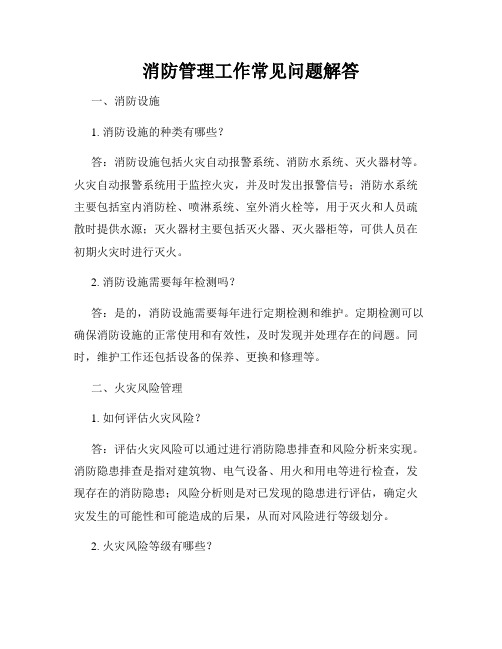 消防管理工作常见问题解答

一、消防设施

1. 消防设施的种类有哪些？

答：消防设施包括火灾自动报警系统、消防水系统、灭火器材等。火灾自动报警系统用于监控火灾，并及时发出报警信号；消防水系统主要包括室内消防栓、喷淋系统、室外消火栓等，用于灭火和人员疏散时提供水源；灭火器材主要包括灭火器、灭火器柜等，可供人员在初期火灾时进行灭火。

2. 消防设施需要每年检测吗？

答：是的，消防设施需要每年进行定期检测和维护。定期检测可以确保消防设施的正常使用和有效性，及时发现并处理存在的问题。同时，维护工作还包括设备的保养、更换和修理等。

二、火灾风险管理

1. 如何评估火灾风险？

答：评估火灾风险可以通过进行消防隐患排查和风险分析来实现。消防隐患排查是指对建筑物、电气设备、用火和用电等进行检查，发现存在的消防隐患；风险分析则是对已发现的隐患进行评估，确定火灾发生的可能性和可能造成的后果，从而对风险进行等级划分。

2. 火灾风险等级有哪些？